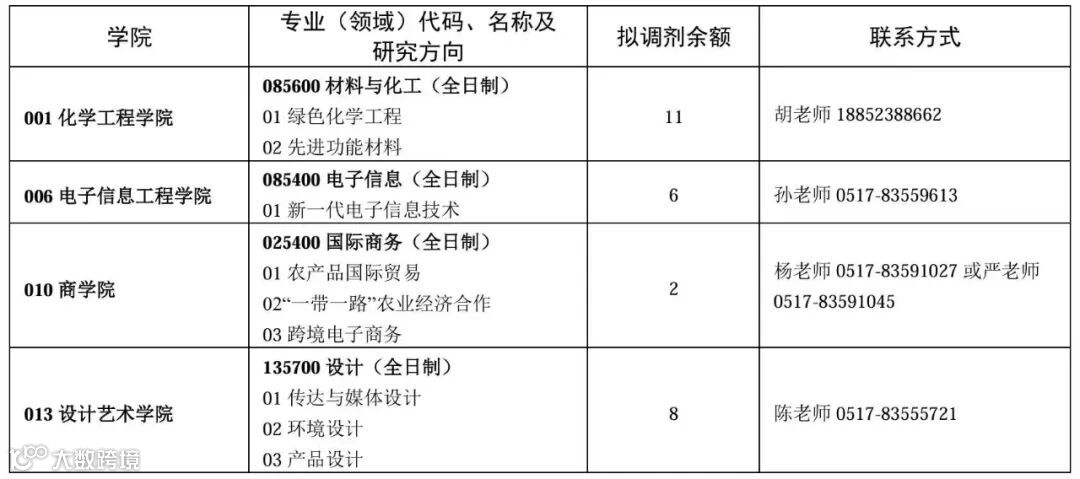 | 学院 | 专业（领域）代码、名称及研究方向 | 拟调剂余额 | 联系方式 |
|---|---|---|---|
| 001 化学工程学院 | 085600 材料与化工（全日制）<br>01 绿色化学工程<br>02 先进功能材料 | 11 | 胡老师 18852388662 |
| 006 电子信息工程学院 | 085400 电子信息（全日制）<br>01 新一代电子信息技术 | 6 | 孙老师 0517-83559613 |
| 010 商学院 | 025400 国际商务（全日制）<br>01 农产品国际贸易<br>02“一带一路”农业经济合作<br>03 跨境电子商务 | 2 | 杨老师 0517-83591027 或严老师 0517-83591045 |
| 013 设计艺术学院 | 135700 设计（全日制）<br>01 传达与媒体设计<br>02 环境设计<br>03 产品设计 | 8 | 陈老师 0517-83555721 |

大数跨境